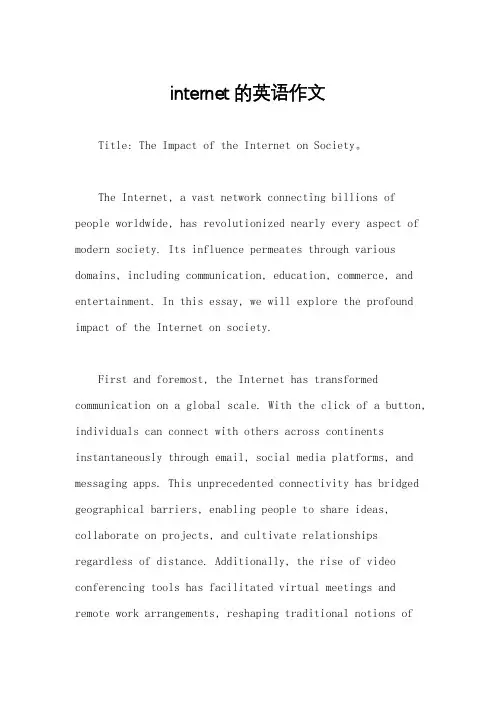 internet 的英语作文

Title: The Impact of the Internet on Society。

The Internet, a vast network connecting billions of people worldwide, has revolutionized nearly every aspect of modern society. Its influence permeates through various domains, including communication, education, commerce, and entertainment. In this essay, we will explore the profound impact of the Internet on society.

First and foremost, the Internet has transformed communication on a global scale. With the click of a button, individuals can connect with others across continents instantaneously through email, social media platforms, and messaging apps. This unprecedented connectivity has bridged geographical barriers, enabling people to share ideas, collaborate on projects, and cultivate relationships regardless of distance. Additionally, the rise of video conferencing tools has facilitated virtual meetings and remote work arrangements, reshaping traditional notions of